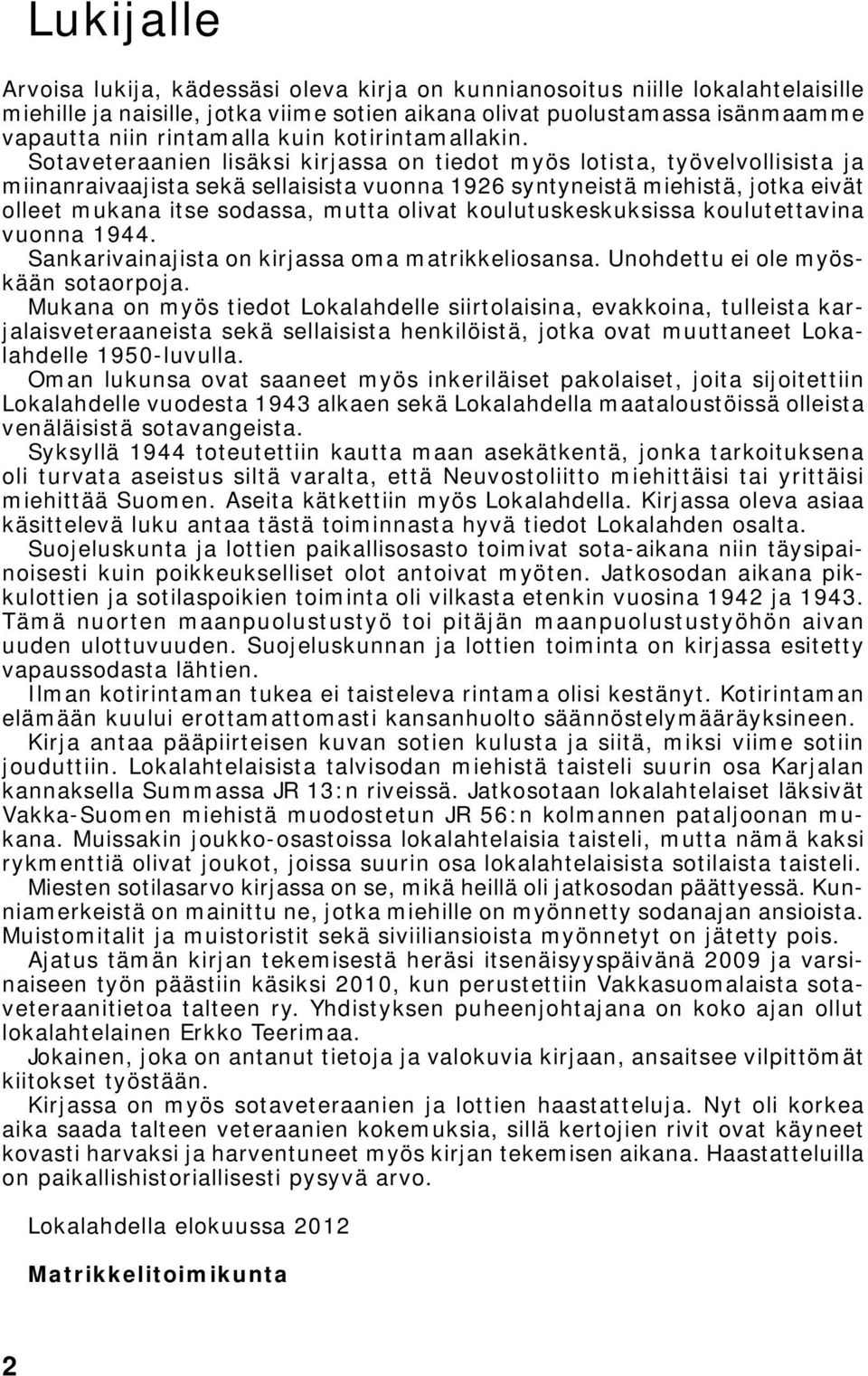 Lukijalle

Arvoisa lukija, kädessäsi oleva kirja on kunnianosoitus niille lokalahtelaisille miehille ja naisille, jotka viime sotien aikana olivat puolustamassa isänmaamme vapautta niin rintamalla kuin kotirintamallakin.

Sotaveteraanien lisäksi kirjassa on tiedot myös lotista, työvelvollisista ja miinanraivaajista sekä sellaisista vuonna 1926 syntyneistä miehistä, jotka eivät olleet mukana itse sodassa, mutta olivat koulutuskeskuksissa koulutettavina vuonna 1944.

Sankarivainajista on kirjassa oma matrikkeliosansa. Unohdettu ei ole myöskään sotaorpoja.

Mukana on myös tiedot Lokalahdelle siirtolaisina, evakkoina, tulleista karjalaisveteraaneista sekä sellaisista henkilöistä, jotka ovat muuttaneet Lokalahdelle 1950-luvulla.

Oman lukunsa ovat saaneet myös inkeriläiset pakolaiset, joita sijoitettiin Lokalahdelle vuodesta 1943 alkaen sekä Lokalahdella maataloustöissä olleista venäläisistä sotavangeista.

Syksyllä 1944 toteutettiin kautta maan asekätkentä, jonka tarkoituksena oli turvata aseistus siltä varalta, että Neuvostoliitto miehittäisi tai yrittäisi miehittää Suomen. Aseita kätkettiin myös Lokalahdella. Kirjassa oleva asiaa käsittelevä luku antaa tästä toiminnasta hyvä tiedot Lokalahden osalta.

Suojeluskunta ja lottien paikallisosasto toimivat sota-aikana niin täysipainoisesti kuin poikkeukselliset olot antoivat myöten. Jatkosodan aikana pikkulottien ja sotilaspoikien toiminta oli vilkasta etenkin vuosina 1942 ja 1943. Tämä nuorten maanpuolustustyö toi pitäjän maanpuolustustyöhön aivan uuden ulottuvuuden. Suojeluskunnan ja lottien toiminta on kirjassa esitetty vapaussodasta lähtien.

Ilman kotirintaman tukea ei taisteleva rintama olisi kestänyt. Kotirintaman elämään kuului erottamattomasti kansanhuolto säännöstelymääräyksineen.

Kirja antaa pääpiirteisen kuvan sotien kulusta ja siitä, miksi viime sotiin jouduttiin. Lokalahtelaisista talvisodan miehistä taisteli suurin osa Karjalan kannaksella Summassa JR 13:n riveissä. Jatkosotaan lokalahtelaiset läksivät Vakka-Suomen miehistä muodostetun JR 56:n kolmannen pataljoonan mukana. Muissakin joukko-osastoissa lokalahtelaisia taisteli, mutta nämä kaksi rykmenttiä olivat joukot, joissa suurin osa lokalahtelaisista sotilaista taisteli.

Miesten sotilasarvo kirjassa on se, mikä heillä oli jatkosodan päättyessä. Kunniamerkeistä on mainittu ne, jotka miehille on myönnetty sodanajan ansioista. Muistomitalit ja muistoristit sekä siviiliansioista myönnetyt on jätetty pois.

Ajatus tämän kirjan tekemisestä heräsi itsenäisyyspäivänä 2009 ja varsinaiseen työn päästiin käsiksi 2010, kun perustettiin Vakkasuomalaista sotaveteraanitietoa talteen ry. Yhdistyksen puheenjohtajana on koko ajan ollut lokalahtelainen Erkko Teerimaa.

Jokainen, joka on antanut tietoja ja valokuvia kirjaan, ansaitsee vilpittömät kiitokset työstään.

Kirjassa on myös sotaveteraanien ja lottien haastatteluja. Nyt oli korkea aika saada talteen veteraanien kokemuksia, sillä kertojien rivit ovat käyneet kovasti harvaksi ja harventuneet myös kirjan tekemisen aikana. Haastatteluilla on paikallishistoriallisesti pysyvä arvo.

Lokalahdella elokuussa 2012

Matrikkelitoimikunta

2